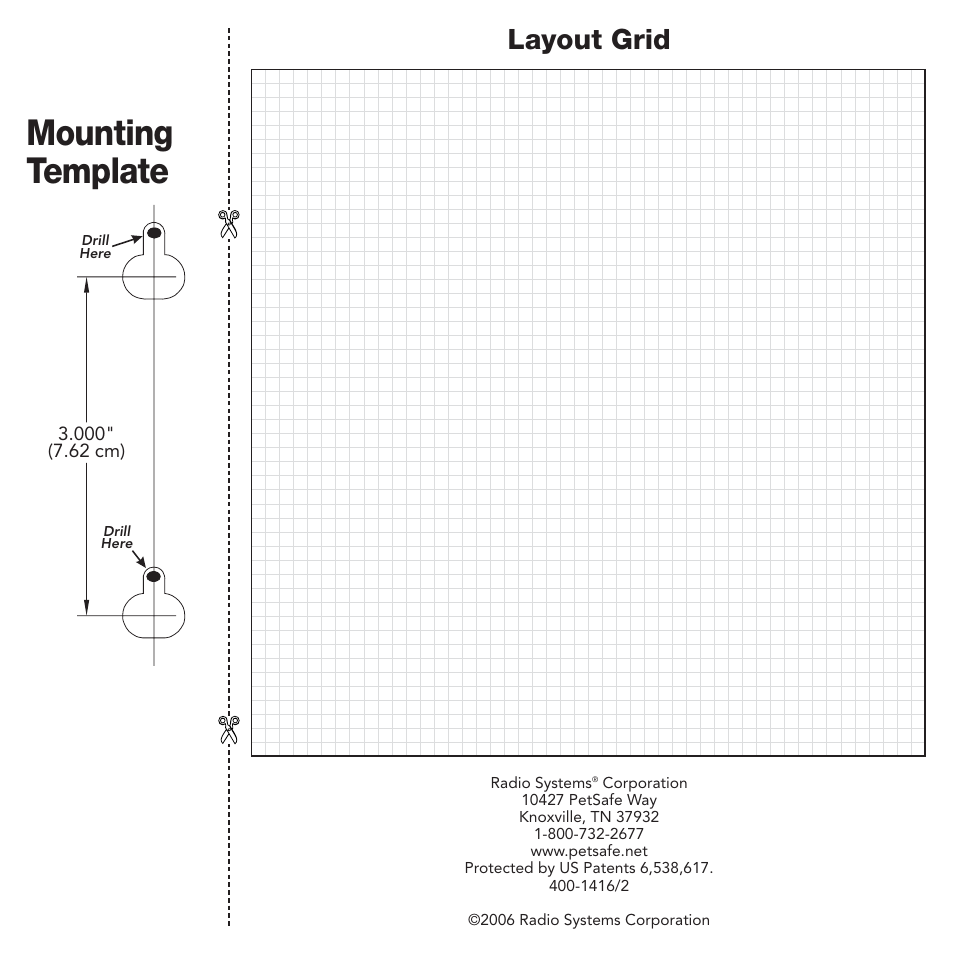 Mounting Template

Drill Here

3.000"
(7.62 cm)

Drill Here

Layout Grid

Radio Systems® Corporation
10427 PetSafe Way
Knoxville, TN 37932
1-800-732-2677
www.petsafe.net
Protected by US Patents 6,538,617.
400-1416/2

©2006 Radio Systems Corporation